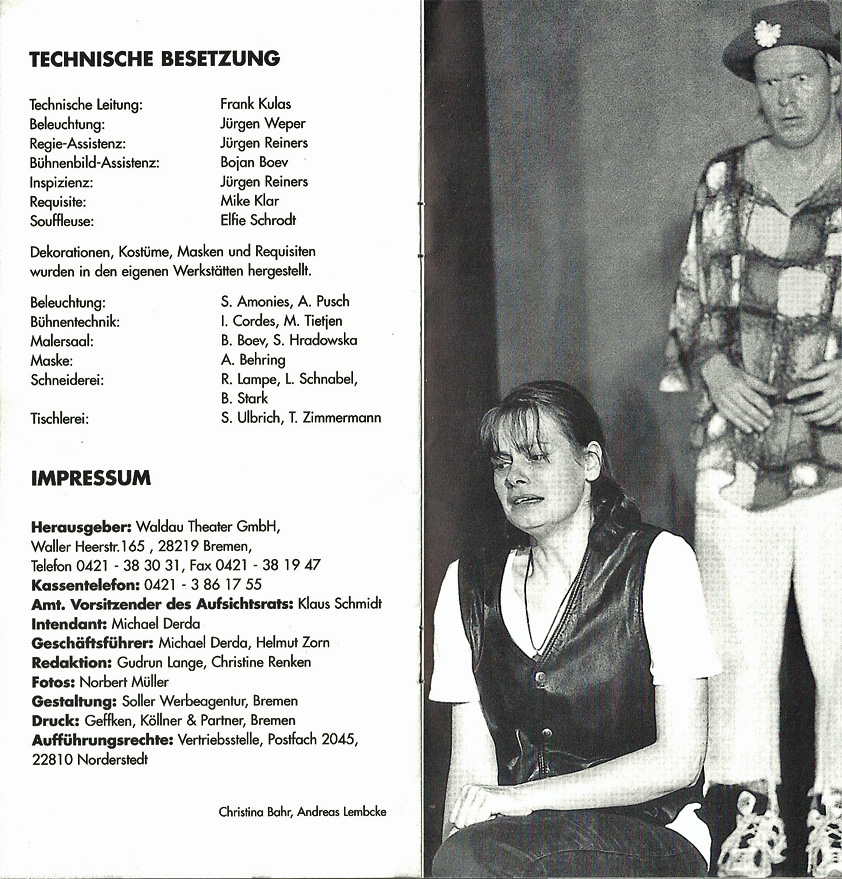 TECHNISCHE BESETZUNG

Technische Leitung: Frank Kulas
Beleuchtung: Jürgen Weper
Regie-Assistenz: Jürgen Reiners
Bühnenbild-Assistenz: Bojan Boev
Inspizienz: Jürgen Reiners
Requisite: Mike Klar
Souffleuse: Elfie Schrodt

Dekorationen, Kostüme, Masken und Requisiten wurden in den eigenen Werkstätten hergestellt.

Beleuchtung: S. Amonies, A. Pusch
Bühnentechnik: I. Cordes, M. Tietjen
Malersaal: B. Boev, S. Hradowska
Maske: A. Behring
Schneiderei: R. Lampe, L. Schnabel, B. Stark
Tischlerei: S. Ulbrich, T. Zimmermann

IMPRESSUM

Herausgeber: Waldau Theater GmbH,
Waller Heerstr.165 , 28219 Bremen,
Telefon 0421 - 38 30 31, Fax 0421 - 38 19 47
Kassentelefon: 0421 - 3 86 17 55
Amt. Vorsitzender des Aufsichtsrats: Klaus Schmidt
Intendant: Michael Derda
Geschäftsführer: Michael Derda, Helmut Zorn
Redaktion: Gudrun Lange, Christine Renken
Fotos: Norbert Müller
Gestaltung: Soller Werbeagentur, Bremen
Druck: Geffken, Köllner & Partner, Bremen
Aufführungsrechte: Vertriebsstelle, Postfach 2045, 22810 Norderstedt

Christina Bahr, Andreas Lembcke